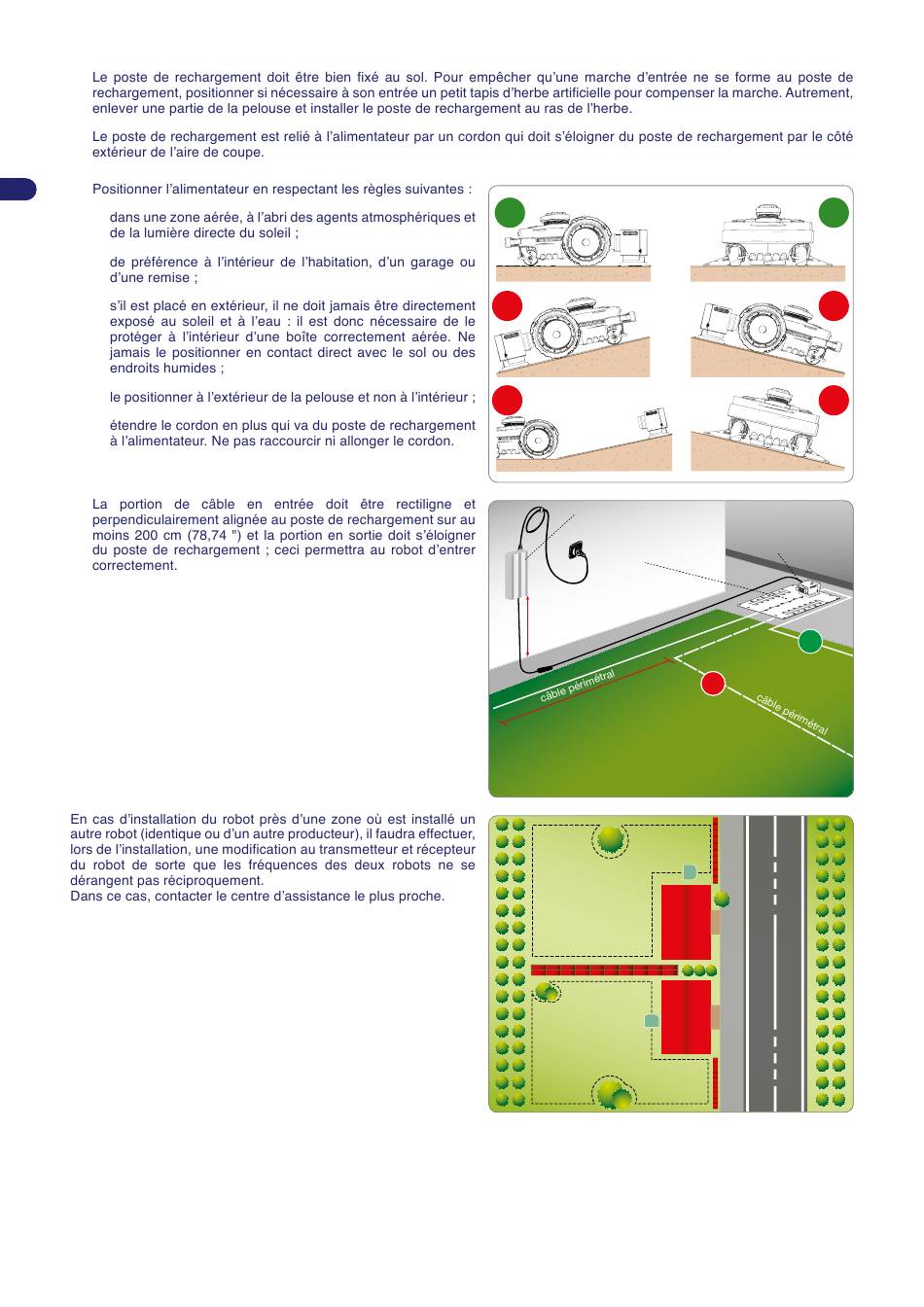 Le poste de rechargement doit être bien fixé au sol. Pour empêcher qu'une marche d'entrée ne se forme au poste de rechargement, positionner si nécessaire à son entrée un petit tapis d'herbe artificielle pour compenser la marche. Autrement, enlever une partie de la pelouse et installer le poste de rechargement au ras de l'herbe.

Le poste de rechargement est relié à l'alimentateur par un cordon qui doit s'éloigner du poste de rechargement par le côté extérieur de l'aire de coupe.

Positionner l'alimentateur en respectant les règles suivantes :

dans une zone aérée, à l'abri des agents atmosphériques et de la lumière directe du soleil ;

de préférence à l'intérieur de l'habitation, d'un garage ou d'une remise ;

s'il est placé en extérieur, il ne doit jamais être directement exposé au soleil et à l'eau : il est donc nécessaire de le protéger à l'intérieur d'une boîte correctement aérée. Ne jamais le positionner en contact direct avec le sol ou des endroits humides ;

le positionner à l'extérieur de la pelouse et non à l'intérieur ;

étendre le cordon en plus qui va du poste de rechargement à l'alimentateur. Ne pas raccourcir ni allonger le cordon.

La portion de câble en entrée doit être rectiligne et perpendiculairement alignée au poste de rechargement sur au moins 200 cm (78,74 ") et la portion en sortie doit s'éloigner du poste de rechargement ; ceci permettra au robot d'entrer correctement.

câble périmétral

câble périmétral

En cas d'installation du robot près d'une zone où est installé un autre robot (identique ou d'un autre producteur), il faudra effectuer, lors de l'installation, une modification au transmetteur et récepteur du robot de sorte que les fréquences des deux robots ne se dérangent pas réciproquement.
Dans ce cas, contacter le centre d'assistance le plus proche.